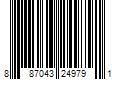 8 87043 24979 1